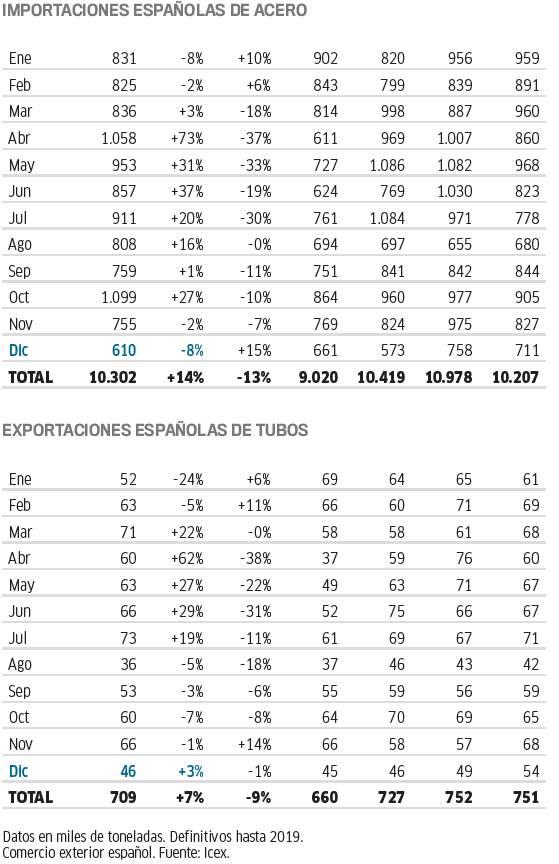 IMPORTACIONES ESPAÑOLAS DE ACERO

| | | | | | | | |
|---|---|---|---|---|---|---|---|
| Ene | 831 | -8% | +10% | 902 | 820 | 956 | 959 |
| Feb | 825 | -2% | +6% | 843 | 799 | 839 | 891 |
| Mar | 836 | +3% | -18% | 814 | 998 | 887 | 960 |
| Abr | 1.058 | +73% | -37% | 611 | 969 | 1.007 | 860 |
| May | 953 | +31% | -33% | 727 | 1.086 | 1.082 | 968 |
| Jun | 857 | +37% | -19% | 624 | 769 | 1.030 | 823 |
| Jul | 911 | +20% | -30% | 761 | 1.084 | 971 | 778 |
| Ago | 808 | +16% | -0% | 694 | 697 | 655 | 680 |
| Sep | 759 | +1% | -11% | 751 | 841 | 842 | 844 |
| Oct | 1.099 | +27% | -10% | 864 | 960 | 977 | 905 |
| Nov | 755 | -2% | -7% | 769 | 824 | 975 | 827 |
| Dic | 610 | -8% | +15% | 661 | 573 | 758 | 711 |
| TOTAL | 10.302 | +14% | -13% | 9.020 | 10.419 | 10.978 | 10.207 |

EXPORTACIONES ESPAÑOLAS DE TUBOS

| | | | | | | | |
|---|---|---|---|---|---|---|---|
| Ene | 52 | -24% | +6% | 69 | 64 | 65 | 61 |
| Feb | 63 | -5% | +11% | 66 | 60 | 71 | 69 |
| Mar | 71 | +22% | -0% | 58 | 58 | 61 | 68 |
| Abr | 60 | +62% | -38% | 37 | 59 | 76 | 60 |
| May | 63 | +27% | -22% | 49 | 63 | 71 | 67 |
| Jun | 66 | +29% | -31% | 52 | 75 | 66 | 67 |
| Jul | 73 | +19% | -11% | 61 | 69 | 67 | 71 |
| Ago | 36 | -5% | -18% | 37 | 46 | 43 | 42 |
| Sep | 53 | -3% | -6% | 55 | 59 | 56 | 59 |
| Oct | 60 | -7% | -8% | 64 | 70 | 69 | 65 |
| Nov | 66 | -1% | +14% | 66 | 58 | 57 | 68 |
| Dic | 46 | +3% | -1% | 45 | 46 | 49 | 54 |
| TOTAL | 709 | +7% | -9% | 660 | 727 | 752 | 751 |

Datos en miles de toneladas. Definitivos hasta 2019.
Comercio exterior español. Fuente: Icex.